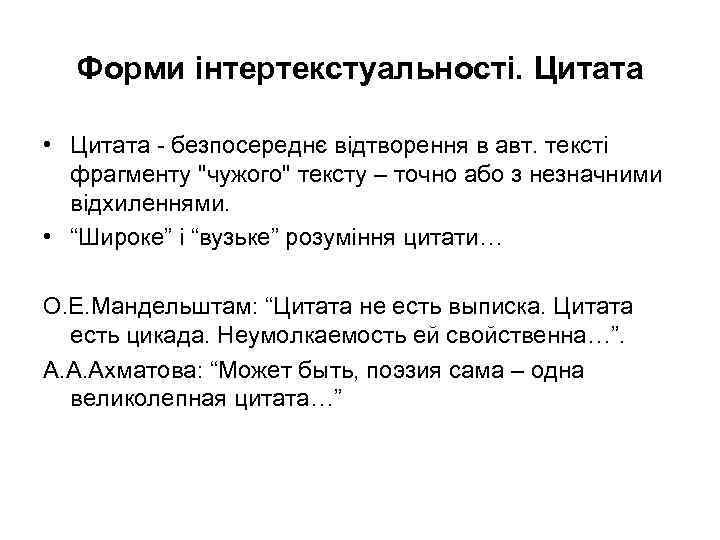 Форми інтертекстуальності. Цитата

• Цитата - безпосереднє відтворення в авт. тексті фрагменту "чужого" тексту – точно або з незначними відхиленнями.
• “Широке” і “вузьке” розуміння цитати…

О.Е.Мандельштам: “Цитата не есть выписка. Цитата есть цикада. Неумолкаемость ей свойственна…”.

А.А.Ахматова: “Может быть, поэзия сама – одна великолепная цитата…”